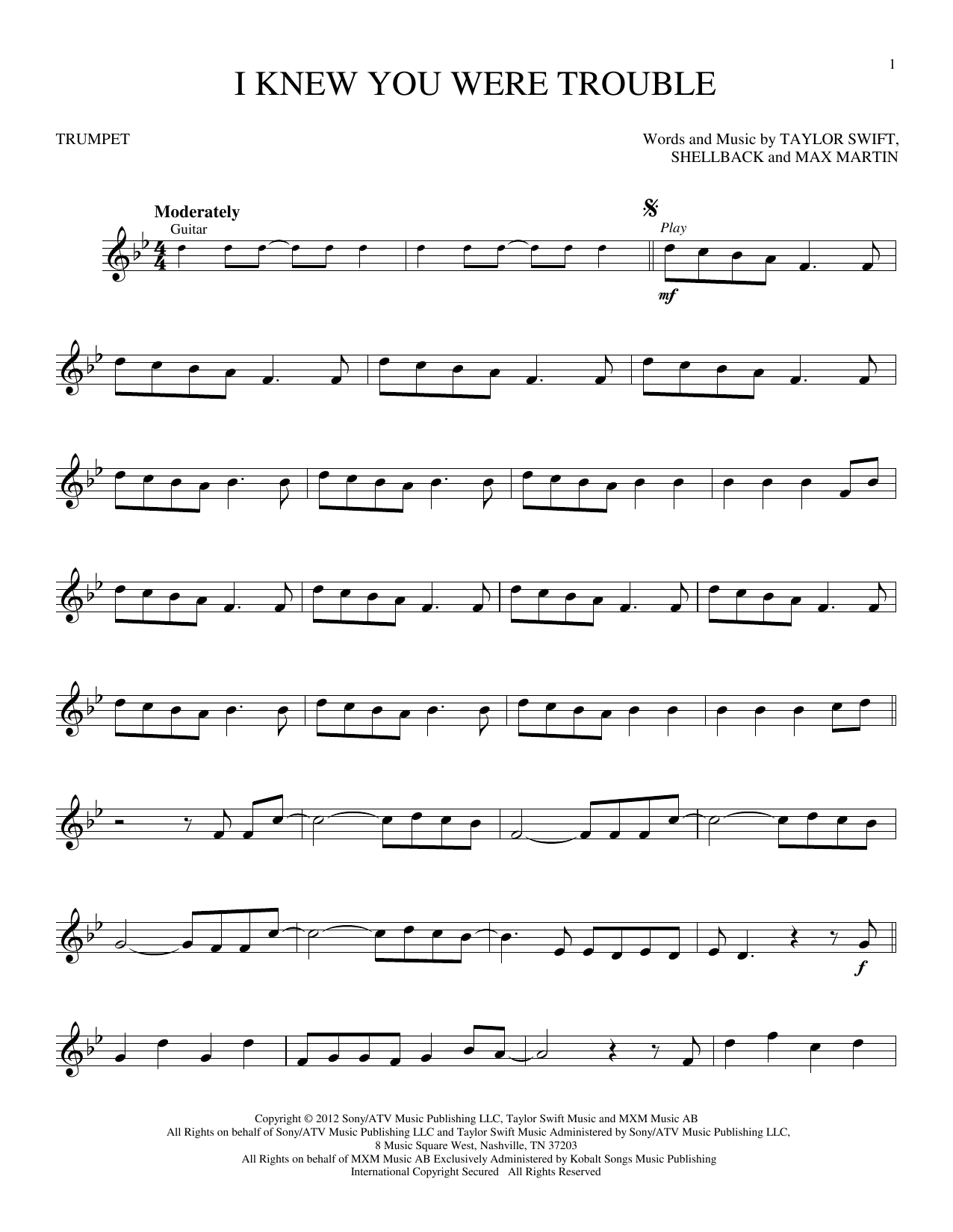 1

I KNEW YOU WERE TROUBLE

TRUMPET

Words and Music by TAYLOR SWIFT,
SHELLBACK and MAX MARTIN

Moderately

Guitar

Play

mf

f

Copyright © 2012 Sony/ATV Music Publishing LLC, Taylor Swift Music and MXM Music AB
All Rights on behalf of Sony/ATV Music Publishing LLC and Taylor Swift Music Administered by Sony/ATV Music Publishing LLC,
8 Music Square West, Nashville, TN 37203
All Rights on behalf of MXM Music AB Exclusively Administered by Kobalt Songs Music Publishing
International Copyright Secured All Rights Reserved